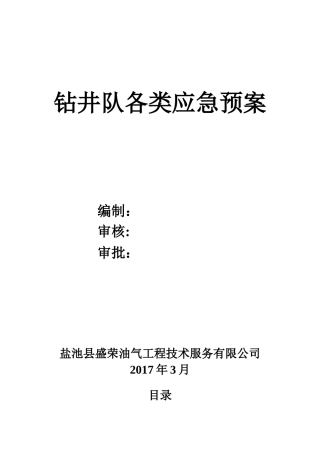 钻井队各类应急预案

编制：
审核：
审批：

盐池县盛荣油气工程技术服务有限公司
2017 年 3 月

目录